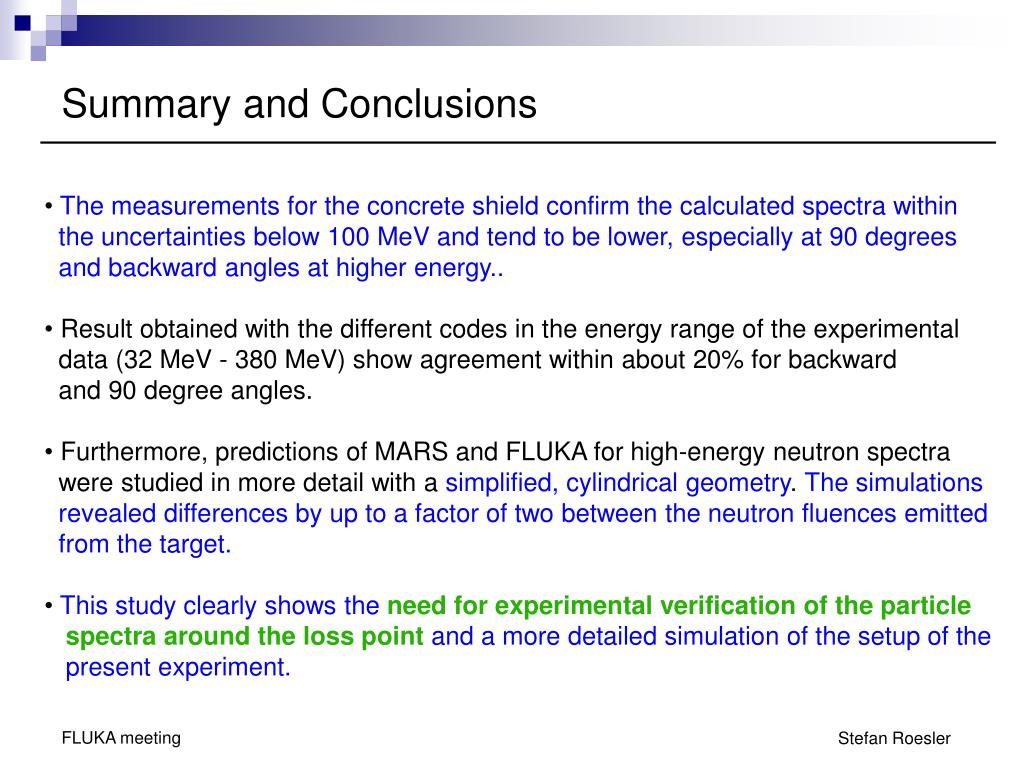 Summary and Conclusions

• The measurements for the concrete shield confirm the calculated spectra within the uncertainties below 100 MeV and tend to be lower, especially at 90 degrees and backward angles at higher energy..

• Result obtained with the different codes in the energy range of the experimental data (32 MeV - 380 MeV) show agreement within about 20% for backward and 90 degree angles.

• Furthermore, predictions of MARS and FLUKA for high-energy neutron spectra were studied in more detail with a simplified, cylindrical geometry. The simulations revealed differences by up to a factor of two between the neutron fluences emitted from the target.

• This study clearly shows the need for experimental verification of the particle spectra around the loss point and a more detailed simulation of the setup of the present experiment.

FLUKA meeting

Stefan Roesler